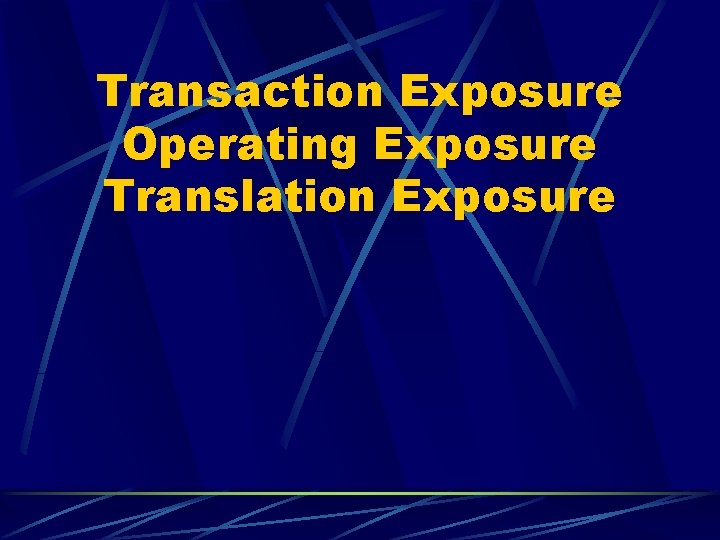 Transaction Exposure
Operating Exposure
Translation Exposure